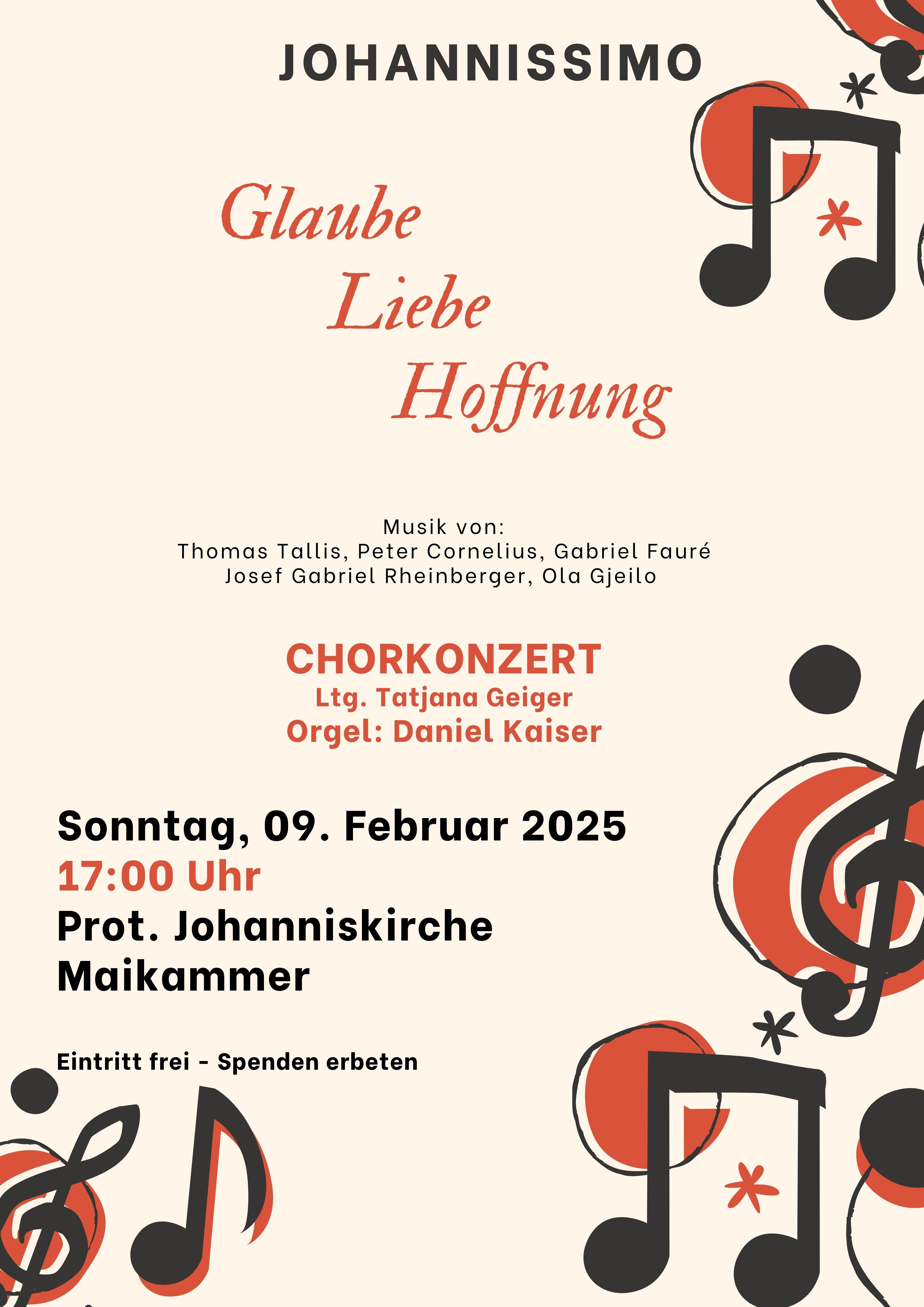 JOHANNISSIMO

Glaube
Liebe
Hoffnung

Musik von:
Thomas Tallis, Peter Cornelius, Gabriel Fauré
Josef Gabriel Rheinberger, Ola Gjeilo

CHORKONZERT
Ltg. Tatjana Geiger
Orgel: Daniel Kaiser

Sonntag, 09. Februar 2025
17:00 Uhr
Prot. Johanniskirche
Maikammer

Eintritt frei - Spenden erbeten